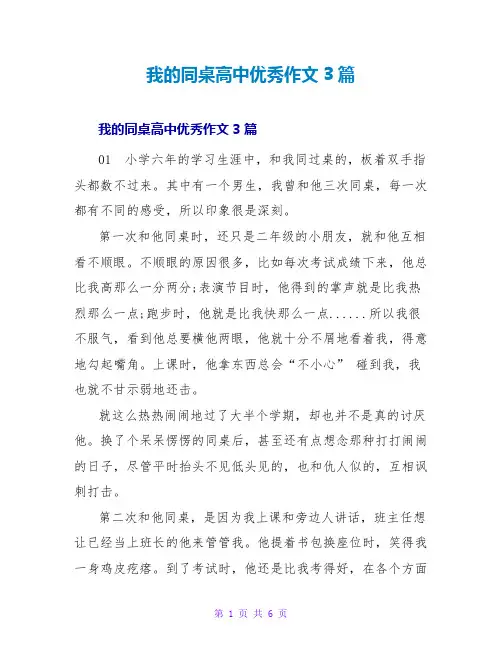 我的同桌高中优秀作文 3 篇

我的同桌高中优秀作文 3 篇

01　小学六年的学习生涯中，和我同过桌的，板着双手指头都数不过来。其中有一个男生，我曾和他三次同桌，每一次都有不同的感受，所以印象很是深刻。

第一次和他同桌时，还只是二年级的小朋友，就和他互相看不顺眼。不顺眼的原因很多，比如每次考试成绩下来，他总比我高那么一分两分;表演节目时，他得到的掌声就是比我热烈那么一点;跑步时，他就是比我快那么一点......所以我很不服气，看到他总要横他两眼，他就十分不屑地看着我，得意地勾起嘴角。上课时，他拿东西总会“不小心” 碰到我，我也就不甘示弱地还击。

就这么热热闹闹地过了大半个学期，却也并不是真的讨厌他。换了个呆呆愣愣的同桌后，甚至还有点想念那种打打闹闹的日子，尽管平时抬头不见低头见的，也和仇人似的，互相讽刺打击。

第二次和他同桌，是因为我上课和旁边人讲话，班主任想让已经当上班长的他来管管我。他提着书包换座位时，笑得我一身鸡皮疙瘩。到了考试时，他还是比我考得好，在各个方面

第 1 页 共 6 页